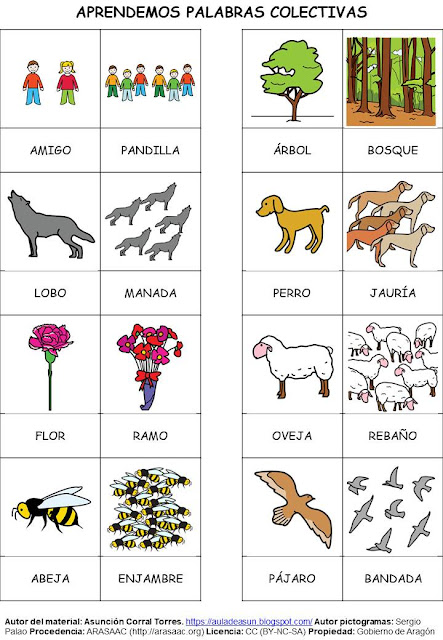 APRENDEMOS PALABRAS COLECTIVAS

| AMIGO | PANDILLA |
|---|---|
| LOBO | MANADA |
| FLOR | RAMO |
| ABEJA | ENJAMBRE |

| ÁRBOL | BOSQUE |
|---|---|
| PERRO | JAURÍA |
| OVEJA | REBAÑO |
| PÁJARO | BANDADA |

Autor del material: Asunción Corral Torres. https://auladeasun.blogspot.com/ Autor pictogramas: Sergio Palao Procedencia: ARASAAC (http://arasaac.org) Licencia: CC (BY-NC-SA) Propiedad: Gobierno de Aragón